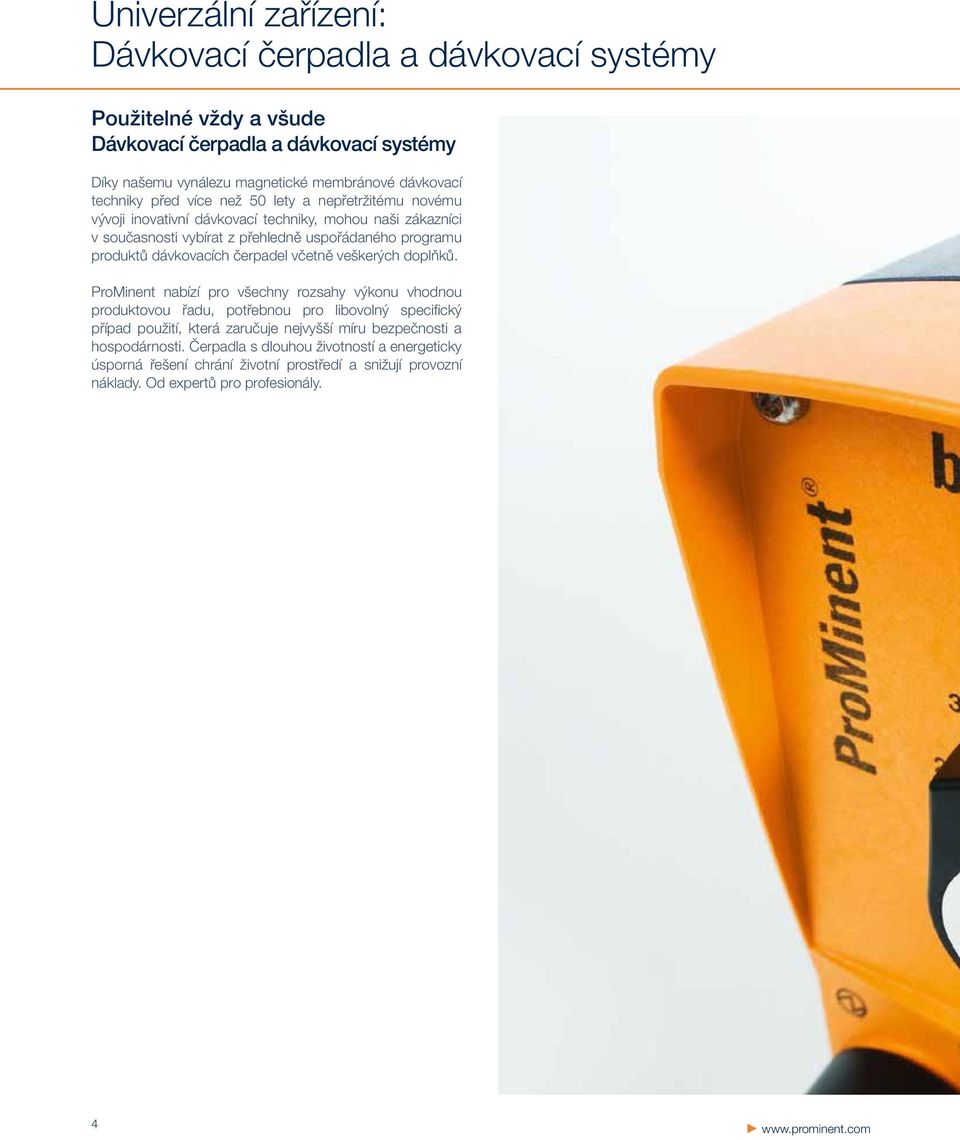 Univerzální zařízení:
Dávkovací čerpadla a dávkovací systémy

Použitelné vždy a všude
Dávkovací čerpadla a dávkovací systémy

Díky našemu vynálezu magnetické membránové dávkovací techniky před více než 50 lety a nepřetržitému novému vývoji inovativní dávkovací techniky, mohou naši zákazníci v současnosti vybírat z přehledně uspořádaného programu produktů dávkovacích čerpadel včetně veškerých doplňků.

ProMinent nabízí pro všechny rozsahy výkonu vhodnou produktovou řadu, potřebnou pro libovolný specifický případ použití, která zaručuje nejvyšší míru bezpečnosti a hospodárnosti. Čerpadla s dlouhou životností a energeticky úsporná řešení chrání životní prostředí a snižují provozní náklady. Od expertů pro profesionály.

ProMinent®

b

3

4

www.prominent.com